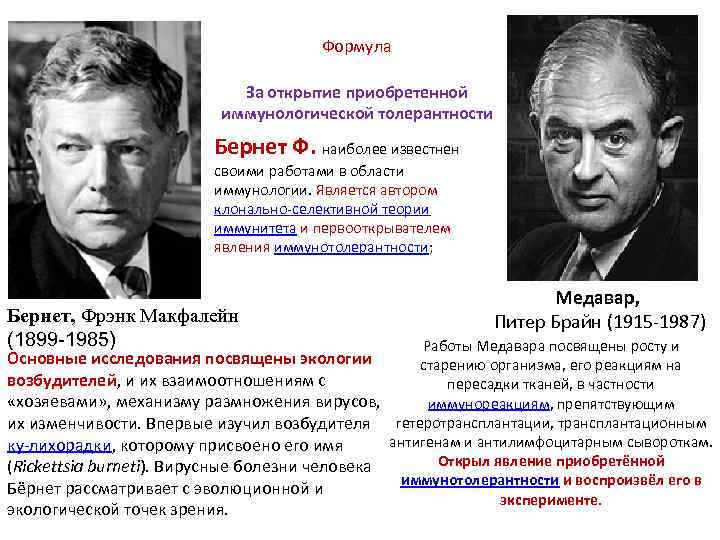 Формула

За открытие приобретенной иммунологической толерантности

Бернет Ф. наиболее известнен своими работами в области иммунологии. Является автором клонально-селективной теории иммунитета и первооткрывателем явления иммунотолерантности;

Бернет, Фрэнк Макфалейн
(1899-1985)

Основные исследования посвящены экологии возбудителей, и их взаимоотношениям с «хозяевами», механизму размножения вирусов, их изменчивости. Впервые изучил возбудителя ку-лихорадки, которому присвоено его имя (Rickettsia burneti). Вирусные болезни человека Бёрнет рассматривает с эволюционной и экологической точек зрения.

Медавар,
Питер Брайн (1915-1987)

Работы Медавара посвящены росту и старению организма, его реакциям на пересадки тканей, в частности иммунореакциям, препятствующим гетеротрансплантации, трансплантационным антигенам и антилимфоцитарным сывороткам. Открыл явление приобретённой иммунотолерантности и воспроизвёл его в эксперименте.